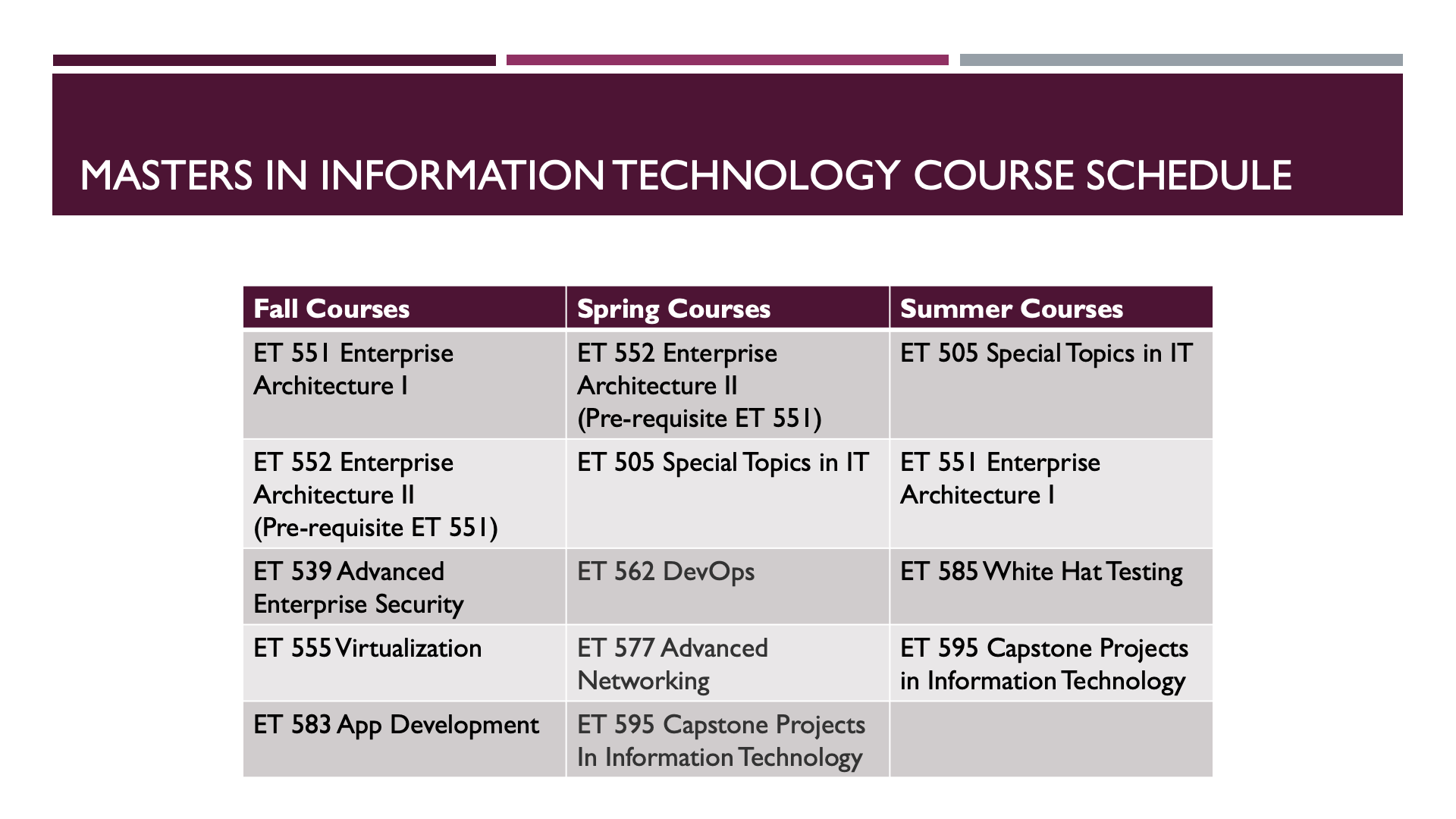 MASTERS IN INFORMATION TECHNOLOGY COURSE SCHEDULE

| Fall Courses | Spring Courses | Summer Courses |
|---|---|---|
| ET 551 Enterprise Architecture I | ET 552 Enterprise Architecture II (Pre-requisite ET 551) | ET 505 Special Topics in IT |
| ET 552 Enterprise Architecture II (Pre-requisite ET 551) | ET 505 Special Topics in IT | ET 551 Enterprise Architecture I |
| ET 539 Advanced Enterprise Security | ET 562 DevOps | ET 585 White Hat Testing |
| ET 555 Virtualization | ET 577 Advanced Networking | ET 595 Capstone Projects in Information Technology |
| ET 583 App Development | ET 595 Capstone Projects In Information Technology | |